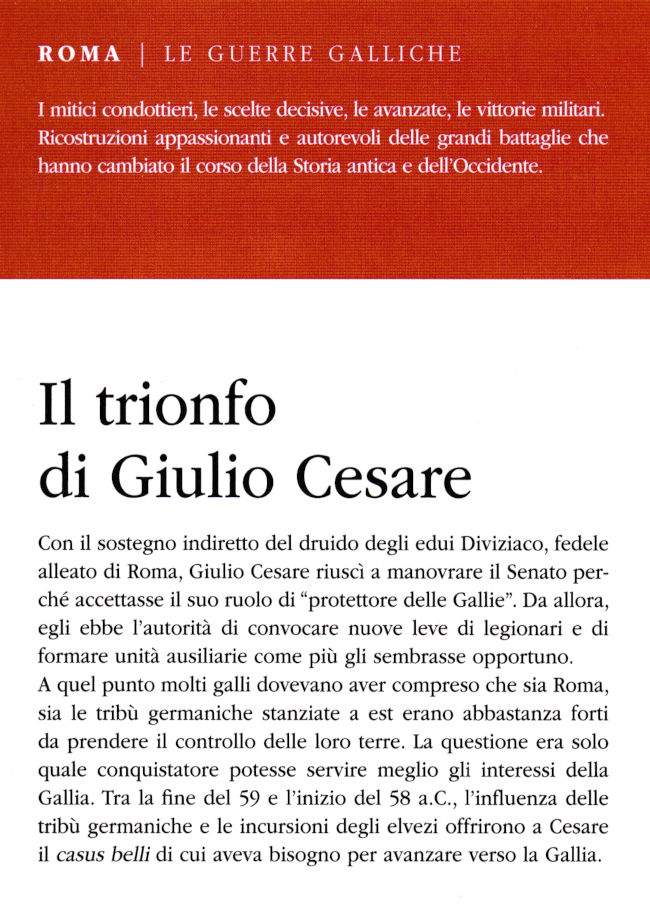 ROMA | LE GUERRE GALLICHE

I mitici condottieri, le scelte decisive, le avanzate, le vittorie militari. Ricostruzioni appassionanti e autorevoli delle grandi battaglie che hanno cambiato il corso della Storia antica e dell'Occidente.

Il trionfo di Giulio Cesare

Con il sostegno indiretto del druido degli edui Diviziaco, fedele alleato di Roma, Giulio Cesare riuscì a manovrare il Senato perché accettasse il suo ruolo di "protettore delle Gallie". Da allora, egli ebbe l'autorità di convocare nuove leve di legionari e di formare unità ausiliarie come più gli sembrasse opportuno.
A quel punto molti galli dovevano aver compreso che sia Roma, sia le tribù germaniche stanziate a est erano abbastanza forti da prendere il controllo delle loro terre. La questione era solo quale conquistatore potesse servire meglio gli interessi della Gallia. Tra la fine del 59 e l'inizio del 58 a.C., l'influenza delle tribù germaniche e le incursioni degli elvezi offrirono a Cesare il casus belli di cui aveva bisogno per avanzare verso la Gallia.